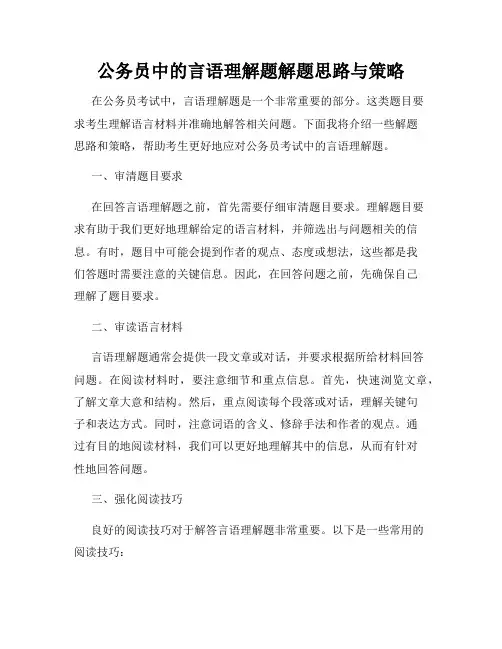 公务员中的言语理解题解题思路与策略

在公务员考试中，言语理解题是一个非常重要的部分。这类题目要求考生理解语言材料并准确地解答相关问题。下面我将介绍一些解题思路和策略，帮助考生更好地应对公务员考试中的言语理解题。

一、审清题目要求

在回答言语理解题之前，首先需要仔细审清题目要求。理解题目要求有助于我们更好地理解给定的语言材料，并筛选出与问题相关的信息。有时，题目中可能会提到作者的观点、态度或想法，这些都是我们答题时需要注意的关键信息。因此，在回答问题之前，先确保自己理解了题目要求。

二、审读语言材料

言语理解题通常会提供一段文章或对话，并要求根据所给材料回答问题。在阅读材料时，要注意细节和重点信息。首先，快速浏览文章，了解文章大意和结构。然后，重点阅读每个段落或对话，理解关键句子和表达方式。同时，注意词语的含义、修辞手法和作者的观点。通过有目的地阅读材料，我们可以更好地理解其中的信息，从而有针对性地回答问题。

三、强化阅读技巧

良好的阅读技巧对于解答言语理解题非常重要。以下是一些常用的阅读技巧：